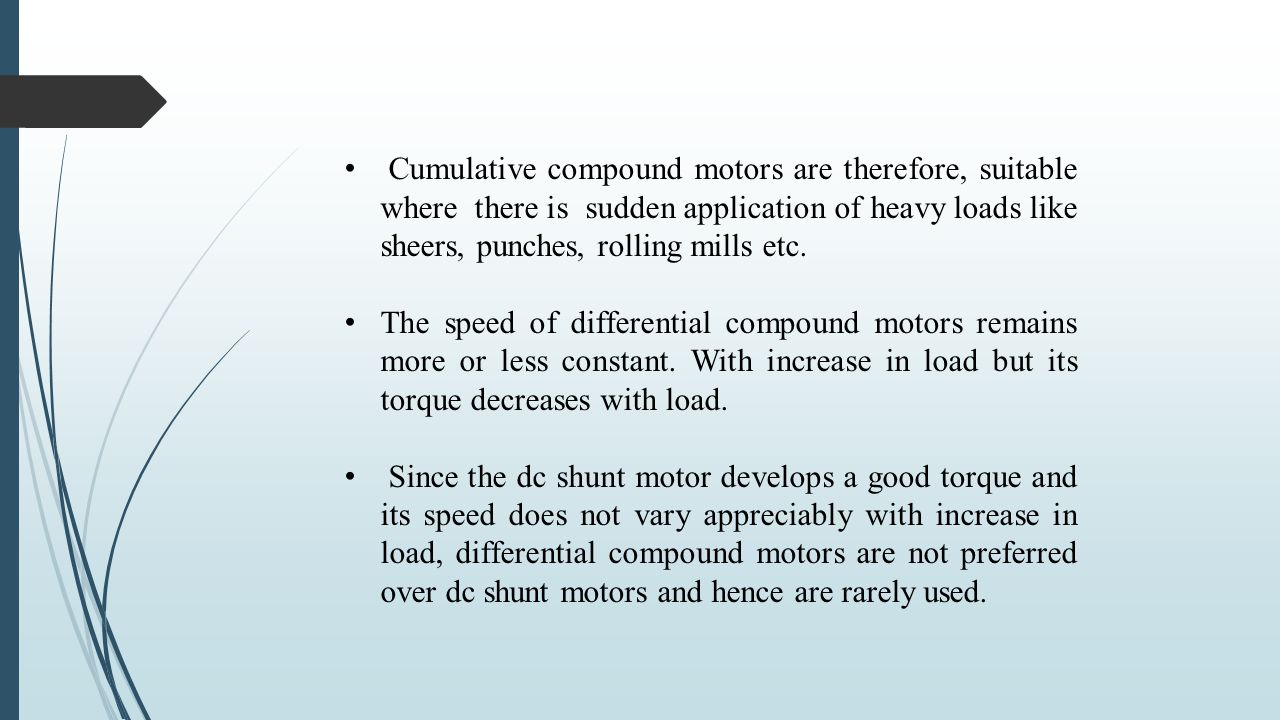 • Cumulative compound motors are therefore, suitable where there is sudden application of heavy loads like sheers, punches, rolling mills etc.

• The speed of differential compound motors remains more or less constant. With increase in load but its torque decreases with load.

• Since the dc shunt motor develops a good torque and its speed does not vary appreciably with increase in load, differential compound motors are not preferred over dc shunt motors and hence are rarely used.